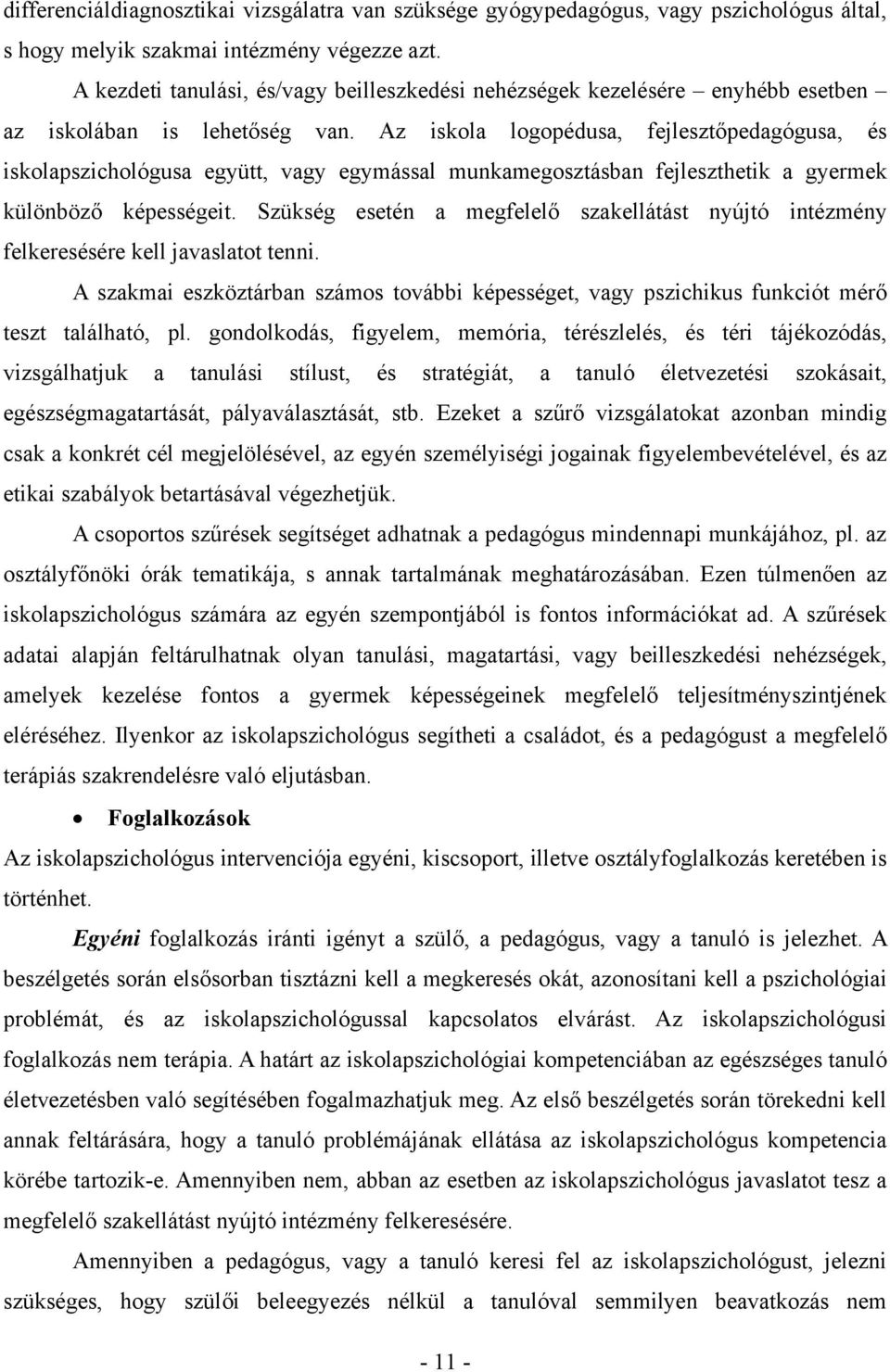 differenciáldiagnosztikai vizsgálatra van szüksége gyógypedagógus, vagy pszichológus által, s hogy melyik szakmai intézmény végezze azt.

A kezdeti tanulási, és/vagy beilleszkedési nehézségek kezelésére – enyhébb esetben – az iskolában is lehetőség van. Az iskola logopédusa, fejlesztőpedagógusa, és iskolapszichológusa együtt, vagy egymással munkamegosztásban fejleszthetik a gyermek különböző képességeit. Szükség esetén a megfelelő szakellátást nyújtó intézmény felkeresésére kell javaslatot tenni.

A szakmai eszköztárban számos további képességet, vagy pszichikus funkciót mérő teszt található, pl. gondolkodás, figyelem, memória, térészlelés, és téri tájékozódás, vizsgálhatjuk a tanulási stílust, és stratégiát, a tanuló életvezetési szokásait, egészségmagatartását, pályaválasztását, stb. Ezeket a szűrő vizsgálatokat azonban mindig csak a konkrét cél megjelölésével, az egyén személyiségi jogainak figyelembevételével, és az etikai szabályok betartásával végezhetjük.

A csoportos szűrések segítséget adhatnak a pedagógus mindennapi munkájához, pl. az osztályfőnöki órák tematikája, s annak tartalmának meghatározásában. Ezen túlmenően az iskolapszichológus számára az egyén szempontjából is fontos információkat ad. A szűrések adatai alapján feltárulhatnak olyan tanulási, magatartási, vagy beilleszkedési nehézségek, amelyek kezelése fontos a gyermek képességeinek megfelelő teljesítményszintjének eléréséhez. Ilyenkor az iskolapszichológus segítheti a családot, és a pedagógust a megfelelő terápiás szakrendelésre való eljutásban.

• Foglalkozások

Az iskolapszichológus intervenciója egyéni, kiscsoport, illetve osztályfoglalkozás keretében is történhet.

Egyéni foglalkozás iránti igényt a szülő, a pedagógus, vagy a tanuló is jelezhet. A beszélgetés során elsősorban tisztázni kell a megkeresés okát, azonosítani kell a pszichológiai problémát, és az iskolapszichológussal kapcsolatos elvárást. Az iskolapszichológusi foglalkozás nem terápia. A határt az iskolapszichológiai kompetenciában az egészséges tanuló életvezetésben való segítésében fogalmazhatjuk meg. Az első beszélgetés során törekedni kell annak feltárására, hogy a tanuló problémájának ellátása az iskolapszichológus kompetencia körébe tartozik-e. Amennyiben nem, abban az esetben az iskolapszichológus javaslatot tesz a megfelelő szakellátást nyújtó intézmény felkeresésére.

Amennyiben a pedagógus, vagy a tanuló keresi fel az iskolapszichológust, jelezni szükséges, hogy szülői beleegyezés nélkül a tanulóval semmilyen beavatkozás nem

- 11 -